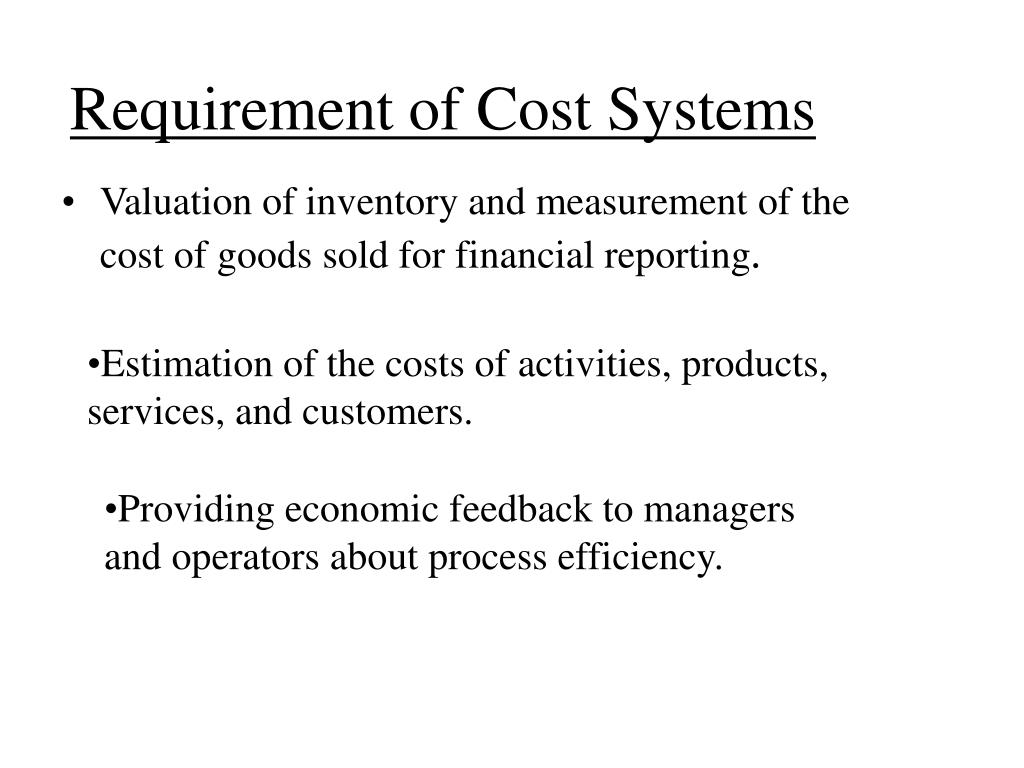 Requirement of Cost Systems

• Valuation of inventory and measurement of the cost of goods sold for financial reporting.

•Estimation of the costs of activities, products, services, and customers.

•Providing economic feedback to managers and operators about process efficiency.